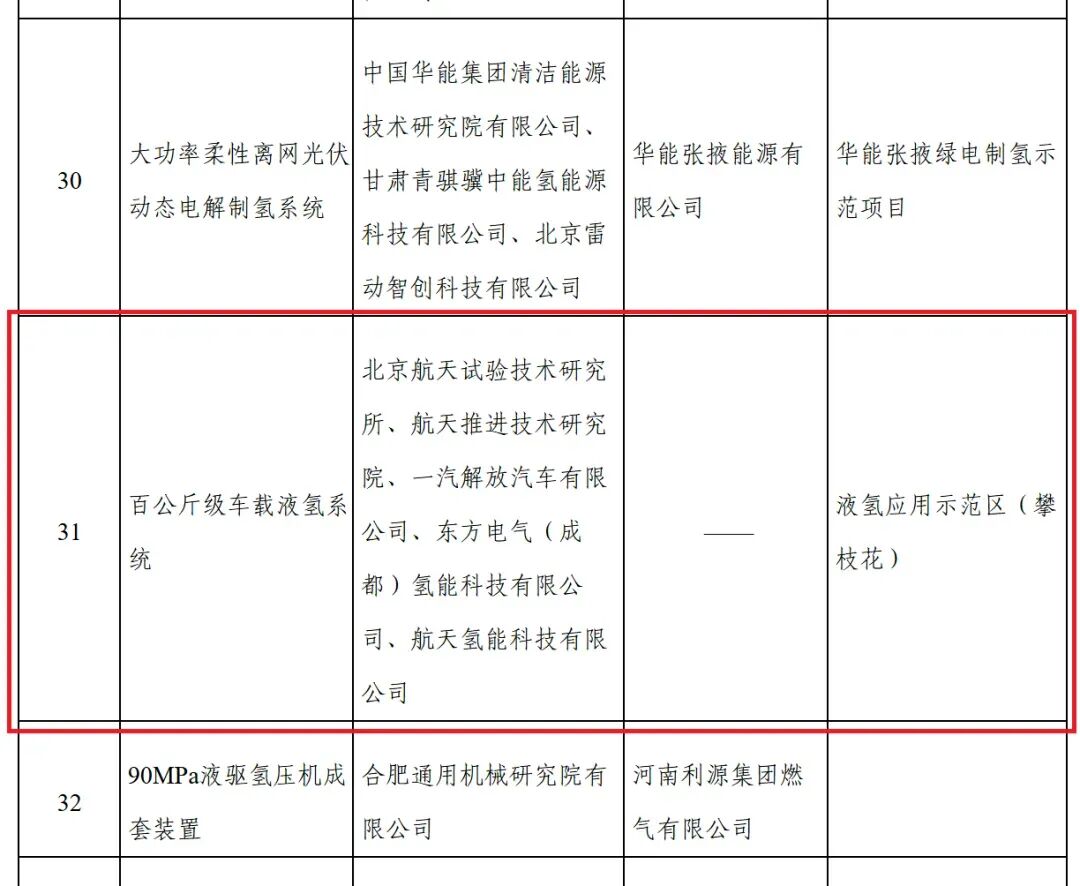 | 30 | 大功率柔性离网光伏动态电解制氢系统 | 中国华能集团清洁能源技术研究院有限公司、甘肃青骐骥中能氢能源科技有限公司、北京雷动智创科技有限公司 | 华能张掖能源有限公司 | 华能张掖绿电制氢示范项目 |
|---|---|---|---|---|
| 31 | 百公斤级车载液氢系统 | 北京航天试验技术研究所、航天推进技术研究院、一汽解放汽车有限公司、东方电气（成都）氢能科技有限公司、航天氢能科技有限公司 | —— | 液氢应用示范区（攀枝花） |
| 32 | 90MPa液驱氢压机成套装置 | 合肥通用机械研究院有限公司 | 河南利源集团燃气有限公司 | |